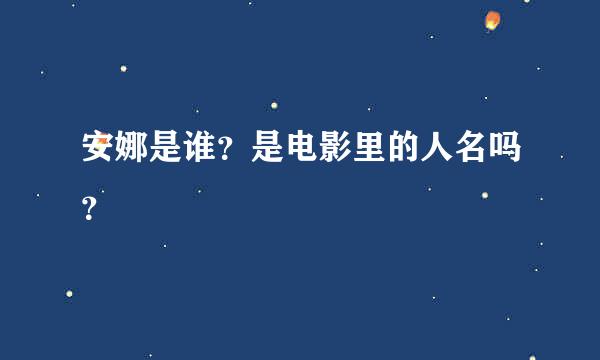 安娜是谁？是电影里的人名吗？